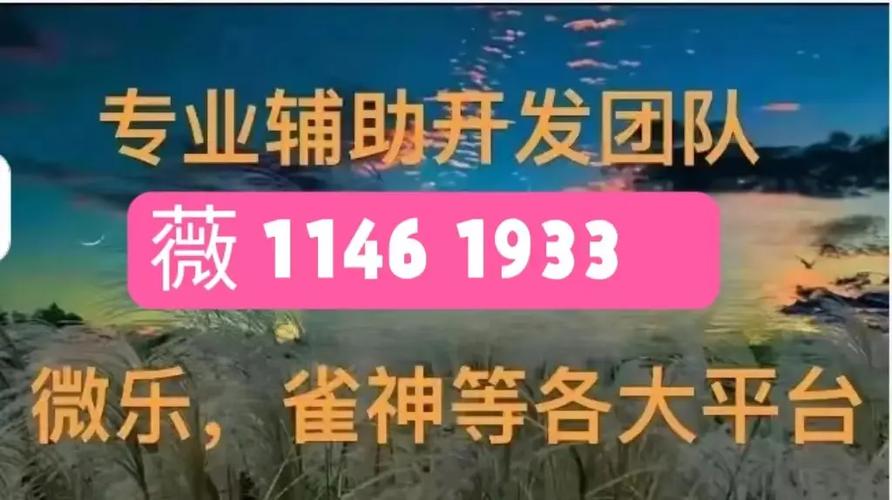 专业辅助开发团队

薇 1146 1933

微乐，雀神等各大平台